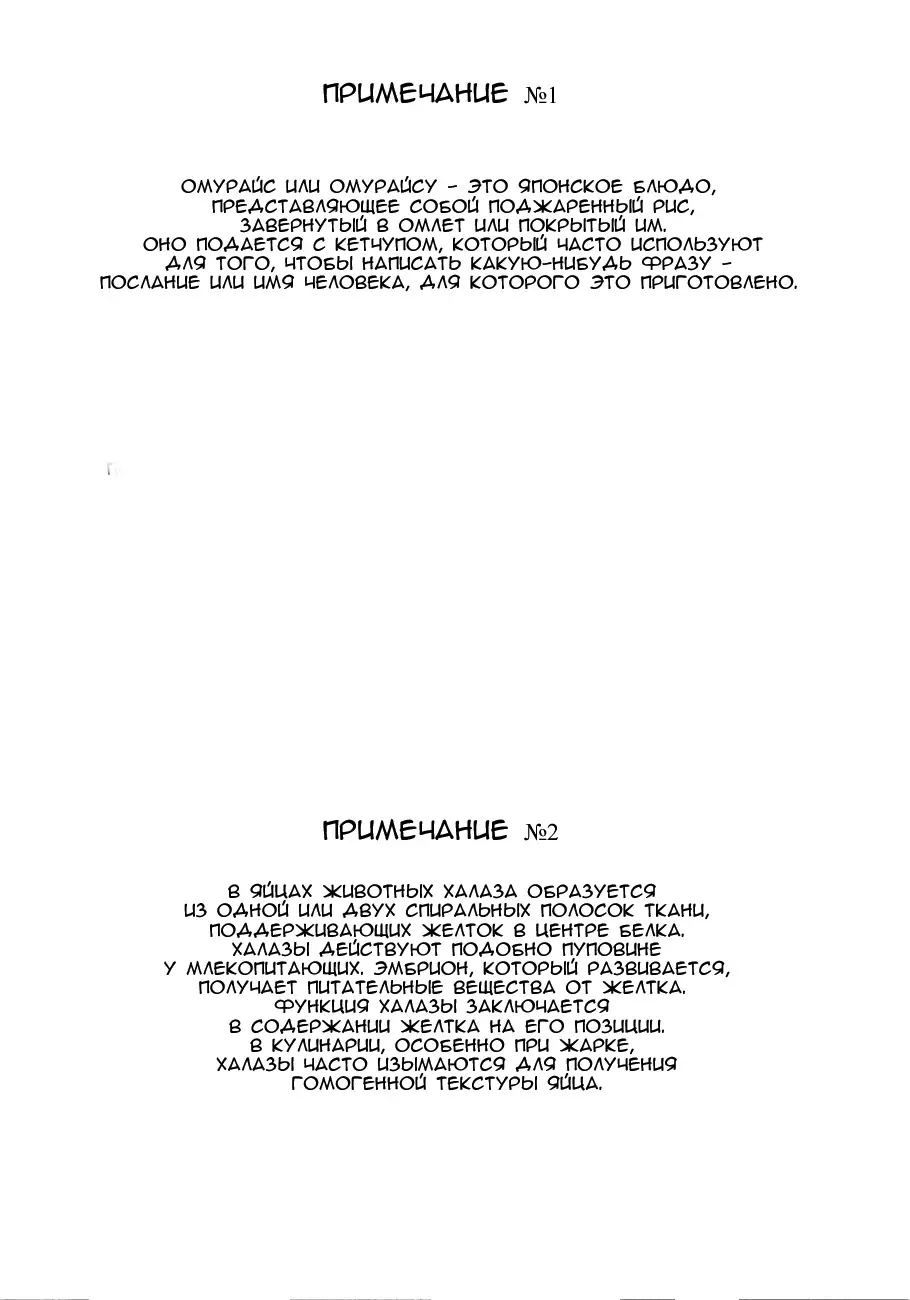 ПРИМЕЧАНИЕ №1

ОМУРАЙС ИЛИ ОМУРАЙСУ - ЭТО ЯПОНСКОЕ БЛЮДО, ПРЕДСТАВЛЯЮЩЕЕ СОБОЙ ПОДЖАРЕННЫЙ РИС, ЗАВЕРНУТЫЙ В ОМЛЕТ ИЛИ ПОКРЫТЫЙ ИМ. ОНО ПОДАЕТСЯ С КЕТЧУПОМ, КОТОРЫЙ ЧАСТО ИСПОЛЬЗУЮТ ДЛЯ ТОГО, ЧТОБЫ НАПИСАТЬ КАКУЮ-НИБУДЬ ФРАЗУ - ПОСЛАНИЕ ИЛИ ИМЯ ЧЕЛОВЕКА, ДЛЯ КОТОРОГО ЭТО ПРИГОТОВЛЕНО.

ПРИМЕЧАНИЕ №2

В ЯЙЦАХ ЖИВОТНЫХ ХАЛАЗА ОБРАЗУЕТСЯ ИЗ ОДНОЙ ИЛИ ДВУХ СПИРАЛЬНЫХ ПОЛОСОК ТКАНИ, ПОДДЕРЖИВАЮЩИХ ЖЕЛТОК В ЦЕНТРЕ БЕЛКА. ХАЛАЗЫ ДЕЙСТВУЮТ ПОДОБНО ПУПОВИНЕ У МЛЕКОПИТАЮЩИХ. ЭМБРИОН, КОТОРЫЙ РАЗВИВАЕТСЯ, ПОЛУЧАЕТ ПИТАТЕЛЬНЫЕ ВЕЩЕСТВА ОТ ЖЕЛТКА. ФУНКЦИЯ ХАЛАЗЫ ЗАКЛЮЧАЕТСЯ В СОДЕРЖАНИИ ЖЕЛТКА НА ЕГО ПОЗИЦИИ. В КУЛИНАРИИ, ОСОБЕННО ПРИ ЖАРКЕ, ХАЛАЗЫ ЧАСТО ИЗЫМАЮТСЯ ДЛЯ ПОЛУЧЕНИЯ ГОМОГЕННОЙ ТЕКСТУРЫ ЯЙЦА.